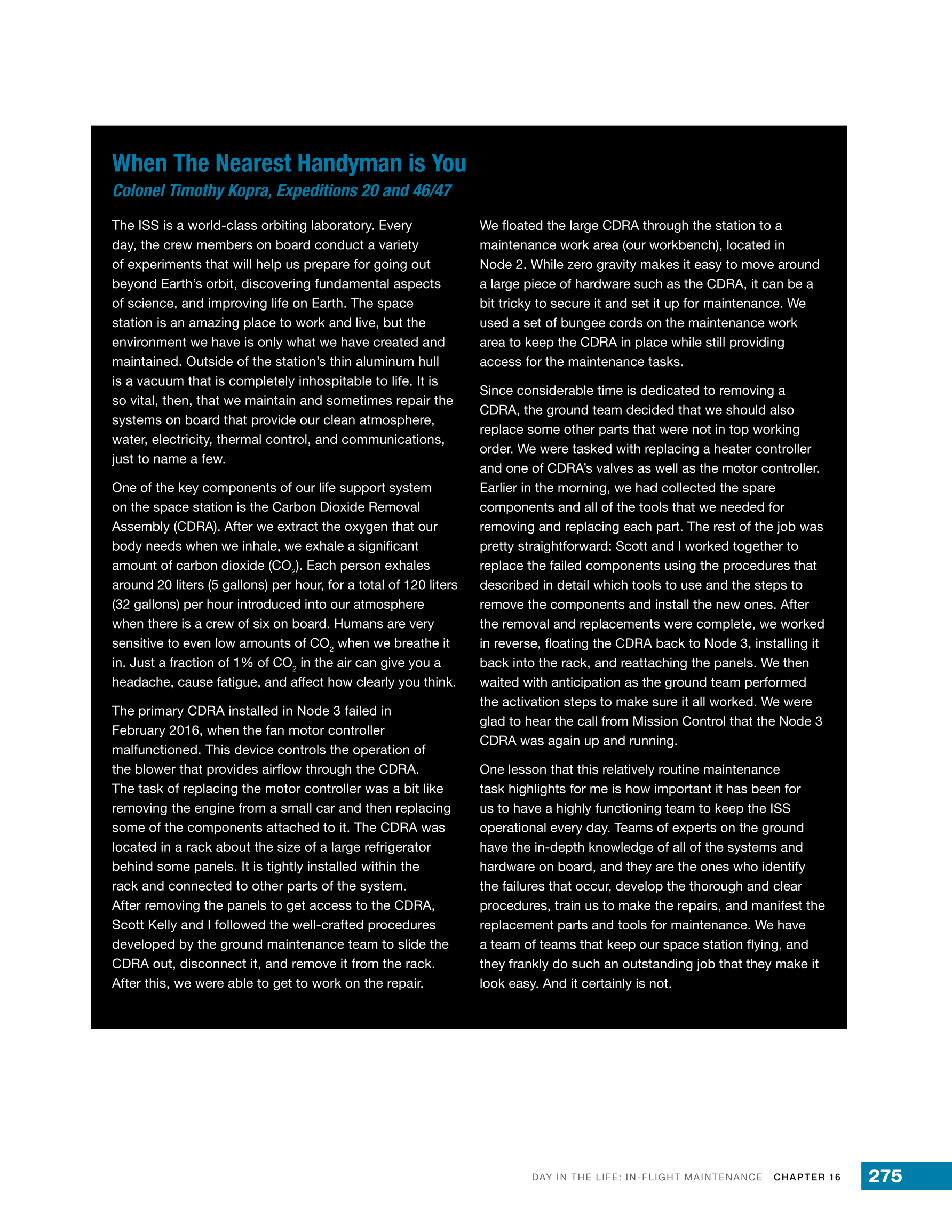 When The Nearest Handyman is You

Colonel Timothy Kopra, Expeditions 20 and 46/47

The ISS is a world-class orbiting laboratory. Every day, the crew members on board conduct a variety of experiments that will help us prepare for going out beyond Earth's orbit, discovering fundamental aspects of science, and improving life on Earth. The space station is an amazing place to work and live, but the environment we have is only what we have created and maintained. Outside of the station's thin aluminum hull is a vacuum that is completely inhospitable to life. It is so vital, then, that we maintain and sometimes repair the systems on board that provide our clean atmosphere, water, electricity, thermal control, and communications, just to name a few.

One of the key components of our life support system on the space station is the Carbon Dioxide Removal Assembly (CDRA). After we extract the oxygen that our body needs when we inhale, we exhale a significant amount of carbon dioxide ($CO_2$). Each person exhales around 20 liters (5 gallons) per hour, for a total of 120 liters (32 gallons) per hour introduced into our atmosphere when there is a crew of six on board. Humans are very sensitive to even low amounts of $CO_2$ when we breathe it in. Just a fraction of 1% of $CO_2$ in the air can give you a headache, cause fatigue, and affect how clearly you think.

The primary CDRA installed in Node 3 failed in February 2016, when the fan motor controller malfunctioned. This device controls the operation of the blower that provides airflow through the CDRA. The task of replacing the motor controller was a bit like removing the engine from a small car and then replacing some of the components attached to it. The CDRA was located in a rack about the size of a large refrigerator behind some panels. It is tightly installed within the rack and connected to other parts of the system. After removing the panels to get access to the CDRA, Scott Kelly and I followed the well-crafted procedures developed by the ground maintenance team to slide the CDRA out, disconnect it, and remove it from the rack. After this, we were able to get to work on the repair.

We floated the large CDRA through the station to a maintenance work area (our workbench), located in Node 2. While zero gravity makes it easy to move around a large piece of hardware such as the CDRA, it can be a bit tricky to secure it and set it up for maintenance. We used a set of bungee cords on the maintenance work area to keep the CDRA in place while still providing access for the maintenance tasks.

Since considerable time is dedicated to removing a CDRA, the ground team decided that we should also replace some other parts that were not in top working order. We were tasked with replacing a heater controller and one of CDRA's valves as well as the motor controller. Earlier in the morning, we had collected the spare components and all of the tools that we needed for removing and replacing each part. The rest of the job was pretty straightforward: Scott and I worked together to replace the failed components using the procedures that described in detail which tools to use and the steps to remove the components and install the new ones. After the removal and replacements were complete, we worked in reverse, floating the CDRA back to Node 3, installing it back into the rack, and reattaching the panels. We then waited with anticipation as the ground team performed the activation steps to make sure it all worked. We were glad to hear the call from Mission Control that the Node 3 CDRA was again up and running.

One lesson that this relatively routine maintenance task highlights for me is how important it has been for us to have a highly functioning team to keep the ISS operational every day. Teams of experts on the ground have the in-depth knowledge of all of the systems and hardware on board, and they are the ones who identify the failures that occur, develop the thorough and clear procedures, train us to make the repairs, and manifest the replacement parts and tools for maintenance. We have a team of teams that keep our space station flying, and they frankly do such an outstanding job that they make it look easy. And it certainly is not.

DAY IN THE LIFE: IN-FLIGHT MAINTENANCE CHAPTER 16 275